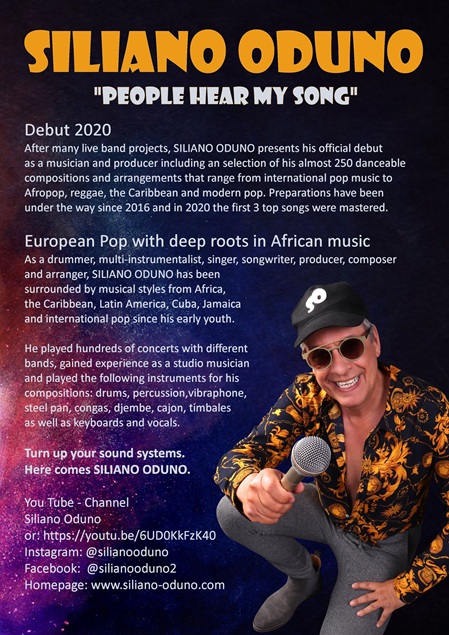 SILIANO ODUNO

"PEOPLE HEAR MY SONG"

Debut 2020

After many live band projects, SILIANO ODUNO presents his official debut as a musician and producer including an selection of his almost 250 danceable compositions and arrangements that range from international pop music to Afropop, reggae, the Caribbean and modern pop. Preparations have been under the way since 2016 and in 2020 the first 3 top songs were mastered.

European Pop with deep roots in African music

As a drummer, multi-instrumentalist, singer, songwriter, producer, composer and arranger, SILIANO ODUNO has been surrounded by musical styles from Africa, the Caribbean, Latin America, Cuba, Jamaica and international pop since his early youth.

He played hundreds of concerts with different bands, gained experience as a studio musician and played the following instruments for his compositions: drums, percussion,vibraphone, steel pan, congas, djembe, cajon, timbales as well as keyboards and vocals.

Turn up your sound systems.
Here comes SILIANO ODUNO.

You Tube - Channel
Siliano Oduno
or: https://youtu.be/6UD0KkFzK40
Instagram: @silianooduno
Facebook: @silianooduno2
Homepage: www.siliano-oduno.com